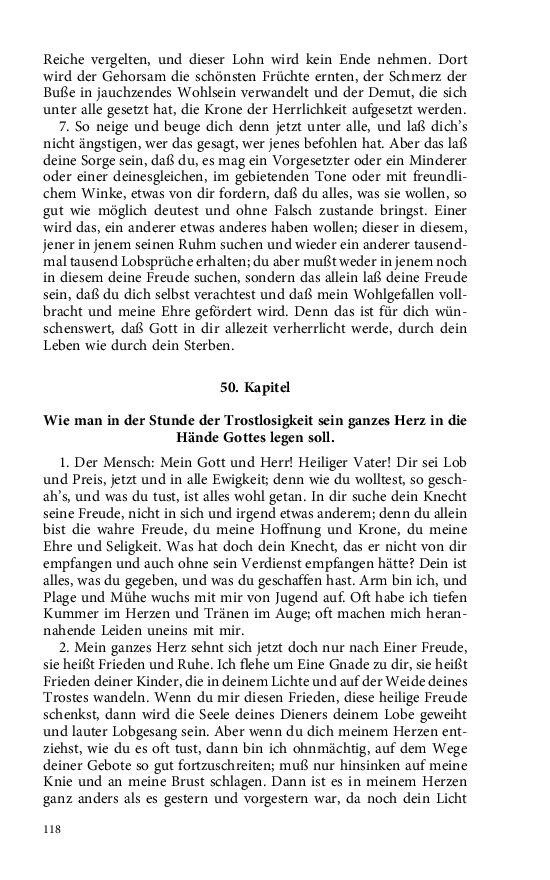 Reiche vergelten, und dieser Lohn wird kein Ende nehmen. Dort wird der Gehorsam die schönsten Früchte ernten, der Schmerz der Buße in jauchzendes Wohlsein verwandelt und der Demut, die sich unter alle gesetzt hat, die Krone der Herrlichkeit aufgesetzt werden.

7. So neige und beuge dich denn jetzt unter alle, und laß dich's nicht ängstigen, wer das gesagt, wer jenes befohlen hat. Aber das laß deine Sorge sein, daß du, es mag ein Vorgesetzter oder ein Minderer oder einer deinesgleichen, im gebietenden Tone oder mit freundlichem Winke, etwas von dir fordern, daß du alles, was sie wollen, so gut wie möglich deutest und ohne Falsch zustande bringst. Einer wird das, ein anderer etwas anderes haben wollen; dieser in diesem, jener in jenem seinen Ruhm suchen und wieder ein anderer tausendmal tausend Lobsprüche erhalten; du aber mußt weder in jenem noch in diesem deine Freude suchen, sondern das allein laß deine Freude sein, daß du dich selbst verachtest und daß mein Wohlgefallen vollbracht und meine Ehre gefördert wird. Denn das ist für dich wünschenswert, daß Gott in dir allezeit verherrlicht werde, durch dein Leben wie durch dein Sterben.

50. Kapitel

Wie man in der Stunde der Trostlosigkeit sein ganzes Herz in die Hände Gottes legen soll.

1. Der Mensch: Mein Gott und Herr! Heiliger Vater! Dir sei Lob und Preis, jetzt und in alle Ewigkeit; denn wie du wolltest, so geschah's, und was du tust, ist alles wohl getan. In dir suche dein Knecht seine Freude, nicht in sich und irgend etwas anderem; denn du allein bist die wahre Freude, du meine Hoffnung und Krone, du meine Ehre und Seligkeit. Was hat doch dein Knecht, das er nicht von dir empfangen und auch ohne sein Verdienst empfangen hätte? Dein ist alles, was du gegeben, und was du geschaffen hast. Arm bin ich, und Plage und Mühe wuchs mit mir von Jugend auf. Oft habe ich tiefen Kummer im Herzen und Tränen im Auge; oft machen mich herannahende Leiden uneins mit mir.

2. Mein ganzes Herz sehnt sich jetzt doch nur nach Einer Freude, sie heißt Frieden und Ruhe. Ich flehe um Eine Gnade zu dir, sie heißt Frieden deiner Kinder, die in deinem Lichte und auf der Weide deines Trostes wandeln. Wenn du mir diesen Frieden, diese heilige Freude schenkst, dann wird die Seele deines Dieners deinem Lobe geweiht und lauter Lobgesang sein. Aber wenn du dich meinem Herzen entziehst, wie du es oft tust, dann bin ich ohnmächtig, auf dem Wege deiner Gebote so gut fortzuschreiten; muß nur hinsinken auf meine Knie und an meine Brust schlagen. Dann ist es in meinem Herzen ganz anders als es gestern und vorgestern war, da noch dein Licht

118